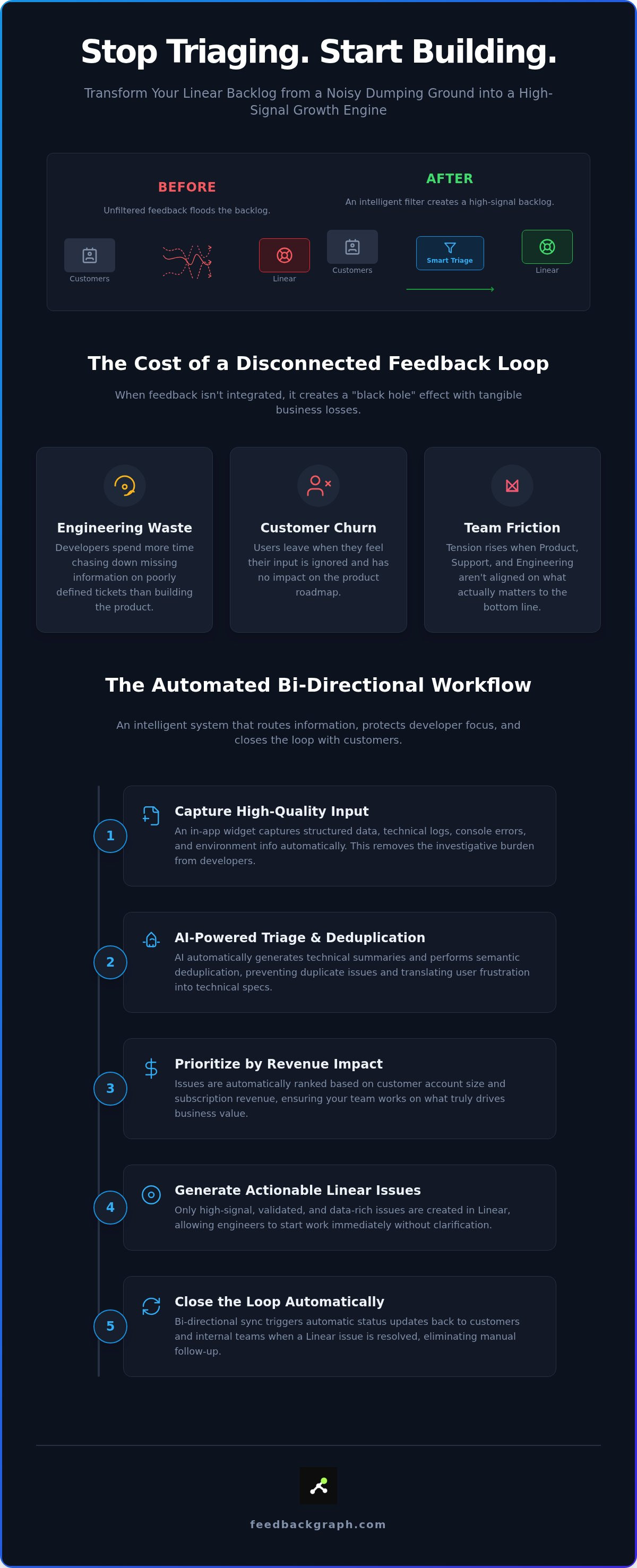 Stop Triaging. Start Building.

Transform Your Linear Backlog from a Noisy Dumping Ground into a High-Signal Growth Engine

BEFORE

Unfiltered feedback floods the backlog.

Customers

Linear

AFTER

An intelligent filter creates a high-signal backlog.

Customers

Smart Triage

Linear

The Cost of a Disconnected Feedback Loop

When feedback isn't integrated, it creates a "black hole" effect with tangible business losses.

Engineering Waste

Developers spend more time chasing down missing information on poorly defined tickets than building the product.

Customer Churn

Users leave when they feel their input is ignored and has no impact on the product roadmap.

Team Friction

Tension rises when Product, Support, and Engineering aren't aligned on what actually matters to the bottom line.

The Automated Bi-Directional Workflow

An intelligent system that routes information, protects developer focus, and closes the loop with customers.

1

Capture High-Quality Input

An in-app widget captures structured data, technical logs, console errors, and environment info automatically. This removes the investigative burden from developers.

2

AI-Powered Triage & Deduplication

AI automatically generates technical summaries and performs semantic deduplication, preventing duplicate issues and translating user frustration into technical specs.

3

Prioritize by Revenue Impact

Issues are automatically ranked based on customer account size and subscription revenue, ensuring your team works on what truly drives business value.

4

Generate Actionable Linear Issues

Only high-signal, validated, and data-rich issues are created in Linear, allowing engineers to start work immediately without clarification.

5

Close the Loop Automatically

Bi-directional sync triggers automatic status updates back to customers and internal teams when a Linear issue is resolved, eliminating manual follow-up.

feedbackgraph.com